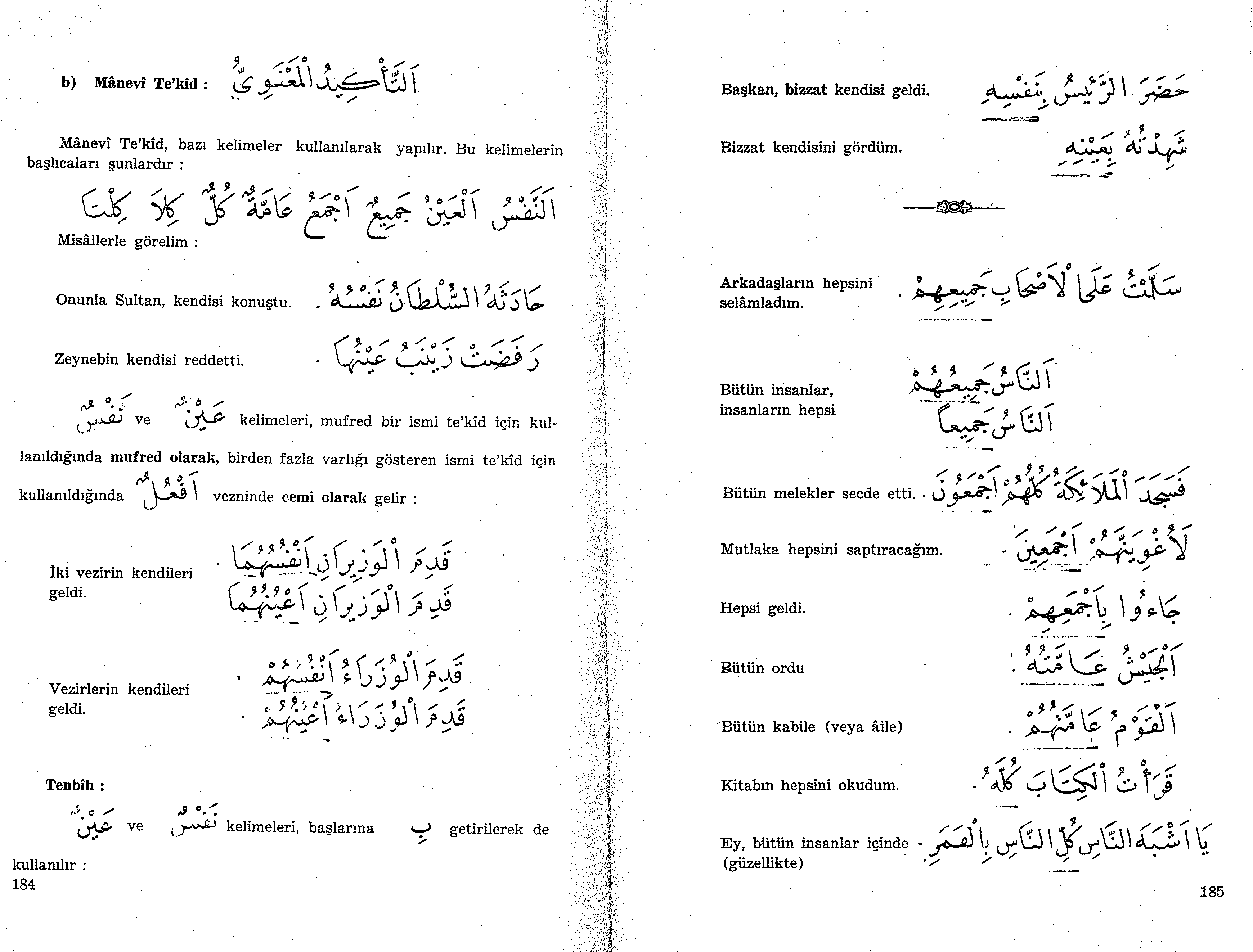 b) Mânevî Te'kîd : اَلتَّأْكِيدُ الْمَعْنَوِيُّ

Mânevî Te'kîd, bazı kelimeler kullanılarak yapılır. Bu kelimelerin başlıcaları şunlardır :

اَلنَّفْسُ اَلْعَيْنُ جَمِيعُ اَجْمَعُ عَامَّةٌ كُلٌّ كِلَا كِلْتَا

Misâllerle görelim :

Onunla Sultan, kendisi konuştu. حَادَثَهُ السُّلْطَانُ نَفْسُهُ .

Zeynebin kendisi reddetti. رَفَضَتْ زَيْنَبُ عَيْنُهَا .

نَفْسٌ ve عَيْنٌ kelimeleri, mufred bir ismi te'kîd için kullanıldığında mufred olarak, birden fazla varlığı gösteren ismi te'kîd için kullanıldığında اَفْعُلٌ vezninde cemi olarak gelir :

İki vezirin kendileri geldi. قَدِمَ الْوَزِيرَانِ اَنْفُسُهُمَا . قَدِمَ الْوَزِيرَانِ اَعْيُنُهُمَا

Vezirlerin kendileri geldi. قَدِمَ الْوُزَرَاءُ اَنْفُسُهُمْ . قَدِمَ الْوُزَرَاءُ اَعْيُنُهُمْ .

Tenbîh :

عَيْنٌ ve نَفْسٌ kelimeleri, başlarına بِ getirilerek de kullanılır :

184

Başkan, bizzat kendisi geldi. حَضَرَ الرَّئِيسُ بِنَفْسِهِ

Bizzat kendisini gördüm. شَهِدْتُهُ بِعَيْنِهِ

Arkadaşların hepsini selâmladım. سَلَّمْتُ عَلَى الْاَصْحَابِ جَمِيعِهِمْ .

Bütün insanlar, insanların hepsi اَلنَّاسُ جَمِيعُهُمْ اَلنَّاسُ جَمِيعاً

Bütün melekler secde etti. فَسَجَدَ الْمَلَائِكَةُ كُلُّهُمْ اَجْمَعُونَ .

Mutlaka hepsini saptıracağım. لَاُغْوِيَنَّهُمْ اَجْمَعِينَ .

Hepsi geldi. جَاءُوا بِاَجْمَعِهِمْ .

Bütün ordu اَلْجَيْشُ عَامَّتُهُ .

Bütün kabile (veya âile) اَلْقَوْمُ عَامَّتُهُمْ .

Kitabın hepsini okudum. قَرَأْتُ الْكِتَابَ كُلَّهُ .

Ey, bütün insanlar içinde (güzellikte) يَا اَشْبَهَ النَّاسِ كُلِّ النَّاسِ بِالْقَمَرِ .

185